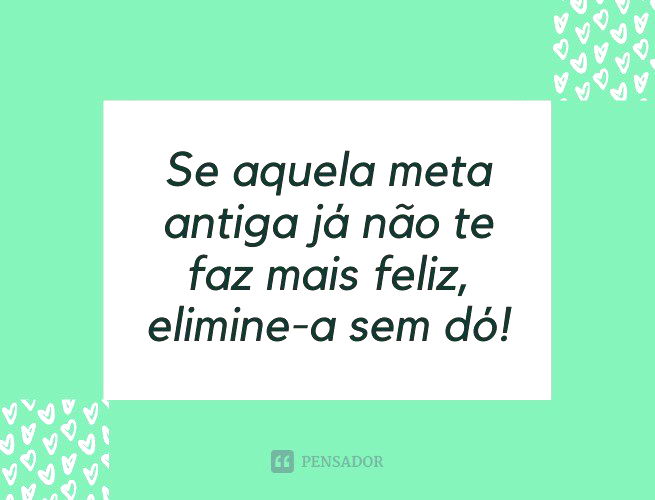 Se aquela meta antiga já não te faz mais feliz, elimine-a sem dó!

PENSADOR